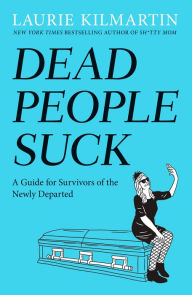 LAURIE KILMARTIN
NEW YORK TIMES BESTSELLING AUTHOR OF SH*TTY MOM

DEAD PEOPLE SUCK

A Guide for Survivors of the Newly Departed